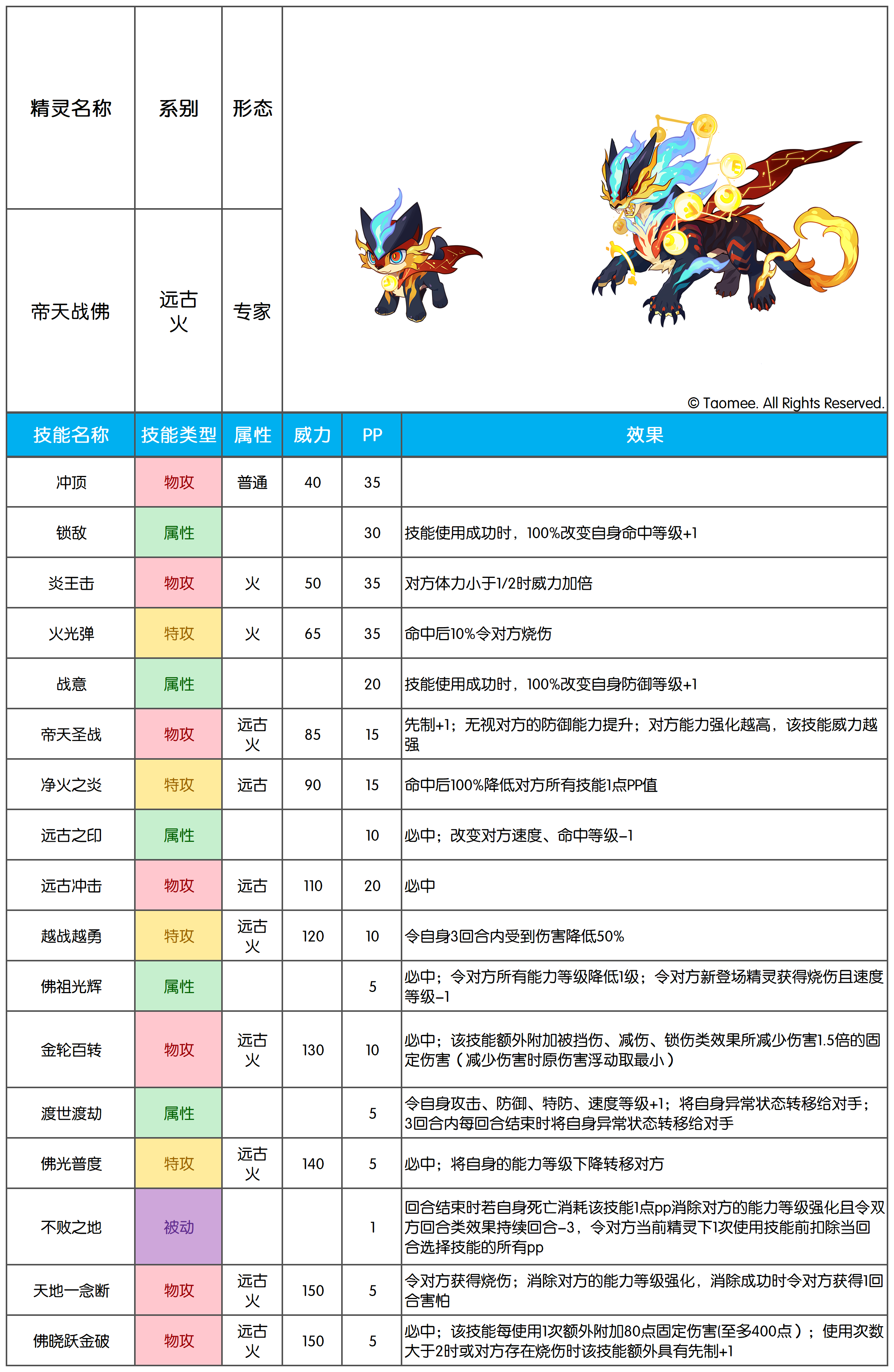 | 精灵名称 | 系别 | 形态 |
|---|---|---|
| 帝天战佛 | 远古 火 | 专家 |

© Taomee. All Rights Reserved.

| 技能名称 | 技能类型 | 属性 | 威力 | PP | 效果 |
|---|---|---|---|---|---|
| 冲顶 | 物攻 | 普通 | 40 | 35 | |
| 锁敌 | 属性 | | | 30 | 技能使用成功时，100%改变自身命中等级+1 |
| 炎王击 | 物攻 | 火 | 50 | 35 | 对方体力小于1/2时威力加倍 |
| 火光弹 | 特攻 | 火 | 65 | 35 | 命中后10%令对方烧伤 |
| 战意 | 属性 | | | 20 | 技能使用成功时，100%改变自身防御等级+1 |
| 帝天圣战 | 物攻 | 远古 火 | 85 | 15 | 先制+1；无视对方的防御能力提升；对方能力强化越高，该技能威力越强 |
| 净火之炎 | 特攻 | 远古 | 90 | 15 | 命中后100%降低对方所有技能1点PP值 |
| 远古之印 | 属性 | | | 10 | 必中；改变对方速度、命中等级-1 |
| 远古冲击 | 物攻 | 远古 | 110 | 20 | 必中 |
| 越战越勇 | 特攻 | 远古 火 | 120 | 10 | 令自身3回合内受到伤害降低50% |
| 佛祖光辉 | 属性 | | | 5 | 必中；令对方所有能力等级降低1级；令对方新登场精灵获得烧伤且速度等级-1 |
| 金轮百转 | 物攻 | 远古 火 | 130 | 10 | 必中；该技能额外附加被挡伤、减伤、锁伤类效果所减少伤害1.5倍的固定伤害（减少伤害时原伤害浮动取最小） |
| 渡世渡劫 | 属性 | | | 5 | 令自身攻击、防御、特防、速度等级+1；将自身异常状态转移给对手；3回合内每回合结束时将自身异常状态转移给对手 |
| 佛光普度 | 特攻 | 远古 火 | 140 | 5 | 必中；将自身的能力等级下降转移对方 |
| 不败之地 | 被动 | | | 1 | 回合结束时若自身死亡消耗该技能1点pp消除对方的能力等级强化且令双方回合类效果持续回合-3，令对方当前精灵下1次使用技能前扣除当回合选择技能的所有pp |
| 天地一念断 | 物攻 | 远古 火 | 150 | 5 | 令对方获得烧伤；消除对方的能力等级强化，消除成功时令对方获得1回合害怕 |
| 佛晓跃金破 | 物攻 | 远古 火 | 150 | 5 | 必中；该技能每使用1次额外附加80点固定伤害(至多400点）；使用次数大于2时或对方存在烧伤时该技能额外具有先制+1 |